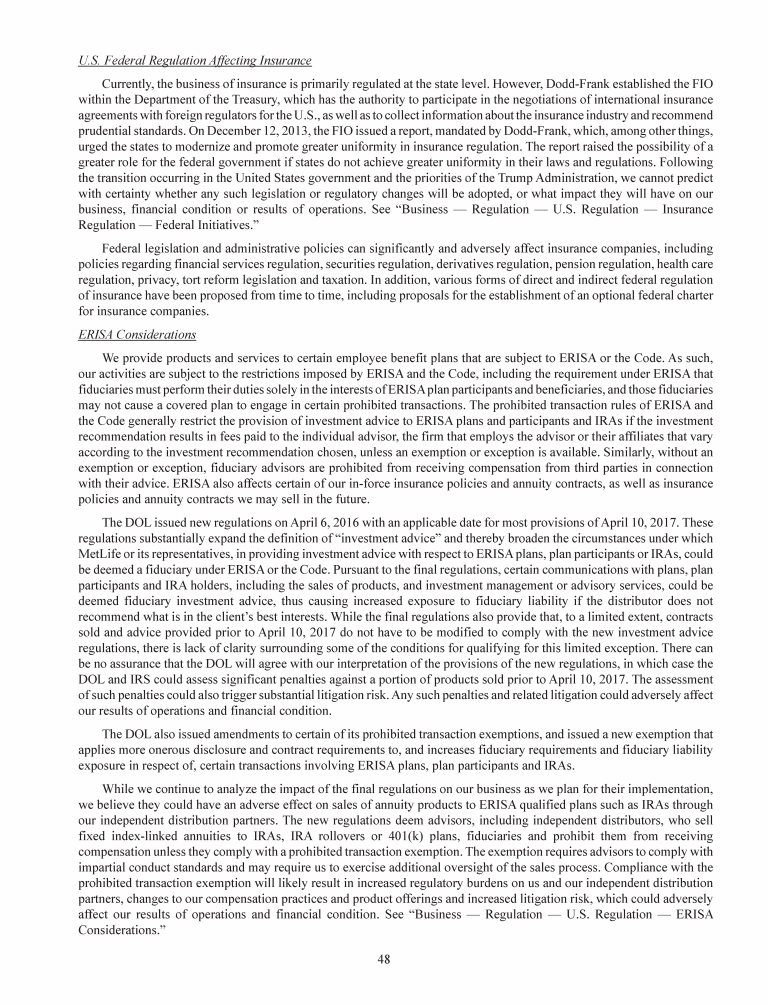 U.S. Federal Regulation Affecting Insurance

Currently, the business of insurance is primarily regulated at the state level. However, Dodd-Frank established the FIO within the Department of the Treasury, which has the authority to participate in the negotiations of international insurance agreements with foreign regulators for the U.S., as well as to collect information about the insurance industry and recommend prudential standards. On December 12, 2013, the FIO issued a report, mandated by Dodd-Frank, which, among other things, urged the states to modernize and promote greater uniformity in insurance regulation. The report raised the possibility of a greater role for the federal government if states do not achieve greater uniformity in their laws and regulations. Following the transition occurring in the United States government and the priorities of the Trump Administration, we cannot predict with certainty whether any such legislation or regulatory changes will be adopted, or what impact they will have on our business, financial condition or results of operations. See "Business — Regulation — U.S. Regulation — Insurance Regulation — Federal Initiatives."

Federal legislation and administrative policies can significantly and adversely affect insurance companies, including policies regarding financial services regulation, securities regulation, derivatives regulation, pension regulation, health care regulation, privacy, tort reform legislation and taxation. In addition, various forms of direct and indirect federal regulation of insurance have been proposed from time to time, including proposals for the establishment of an optional federal charter for insurance companies.

ERISA Considerations

We provide products and services to certain employee benefit plans that are subject to ERISA or the Code. As such, our activities are subject to the restrictions imposed by ERISA and the Code, including the requirement under ERISA that fiduciaries must perform their duties solely in the interests of ERISA plan participants and beneficiaries, and those fiduciaries may not cause a covered plan to engage in certain prohibited transactions. The prohibited transaction rules of ERISA and the Code generally restrict the provision of investment advice to ERISA plans and participants and IRAs if the investment recommendation results in fees paid to the individual advisor, the firm that employs the advisor or their affiliates that vary according to the investment recommendation chosen, unless an exemption or exception is available. Similarly, without an exemption or exception, fiduciary advisors are prohibited from receiving compensation from third parties in connection with their advice. ERISA also affects certain of our in-force insurance policies and annuity contracts, as well as insurance policies and annuity contracts we may sell in the future.

The DOL issued new regulations on April 6, 2016 with an applicable date for most provisions of April 10, 2017. These regulations substantially expand the definition of "investment advice" and thereby broaden the circumstances under which MetLife or its representatives, in providing investment advice with respect to ERISA plans, plan participants or IRAs, could be deemed a fiduciary under ERISA or the Code. Pursuant to the final regulations, certain communications with plans, plan participants and IRA holders, including the sales of products, and investment management or advisory services, could be deemed fiduciary investment advice, thus causing increased exposure to fiduciary liability if the distributor does not recommend what is in the client's best interests. While the final regulations also provide that, to a limited extent, contracts sold and advice provided prior to April 10, 2017 do not have to be modified to comply with the new investment advice regulations, there is lack of clarity surrounding some of the conditions for qualifying for this limited exception. There can be no assurance that the DOL will agree with our interpretation of the provisions of the new regulations, in which case the DOL and IRS could assess significant penalties against a portion of products sold prior to April 10, 2017. The assessment of such penalties could also trigger substantial litigation risk. Any such penalties and related litigation could adversely affect our results of operations and financial condition.

The DOL also issued amendments to certain of its prohibited transaction exemptions, and issued a new exemption that applies more onerous disclosure and contract requirements to, and increases fiduciary requirements and fiduciary liability exposure in respect of, certain transactions involving ERISA plans, plan participants and IRAs.

While we continue to analyze the impact of the final regulations on our business as we plan for their implementation, we believe they could have an adverse effect on sales of annuity products to ERISA qualified plans such as IRAs through our independent distribution partners. The new regulations deem advisors, including independent distributors, who sell fixed index-linked annuities to IRAs, IRA rollovers or 401(k) plans, fiduciaries and prohibit them from receiving compensation unless they comply with a prohibited transaction exemption. The exemption requires advisors to comply with impartial conduct standards and may require us to exercise additional oversight of the sales process. Compliance with the prohibited transaction exemption will likely result in increased regulatory burdens on us and our independent distribution partners, changes to our compensation practices and product offerings and increased litigation risk, which could adversely affect our results of operations and financial condition. See "Business — Regulation — U.S. Regulation — ERISA Considerations."

48